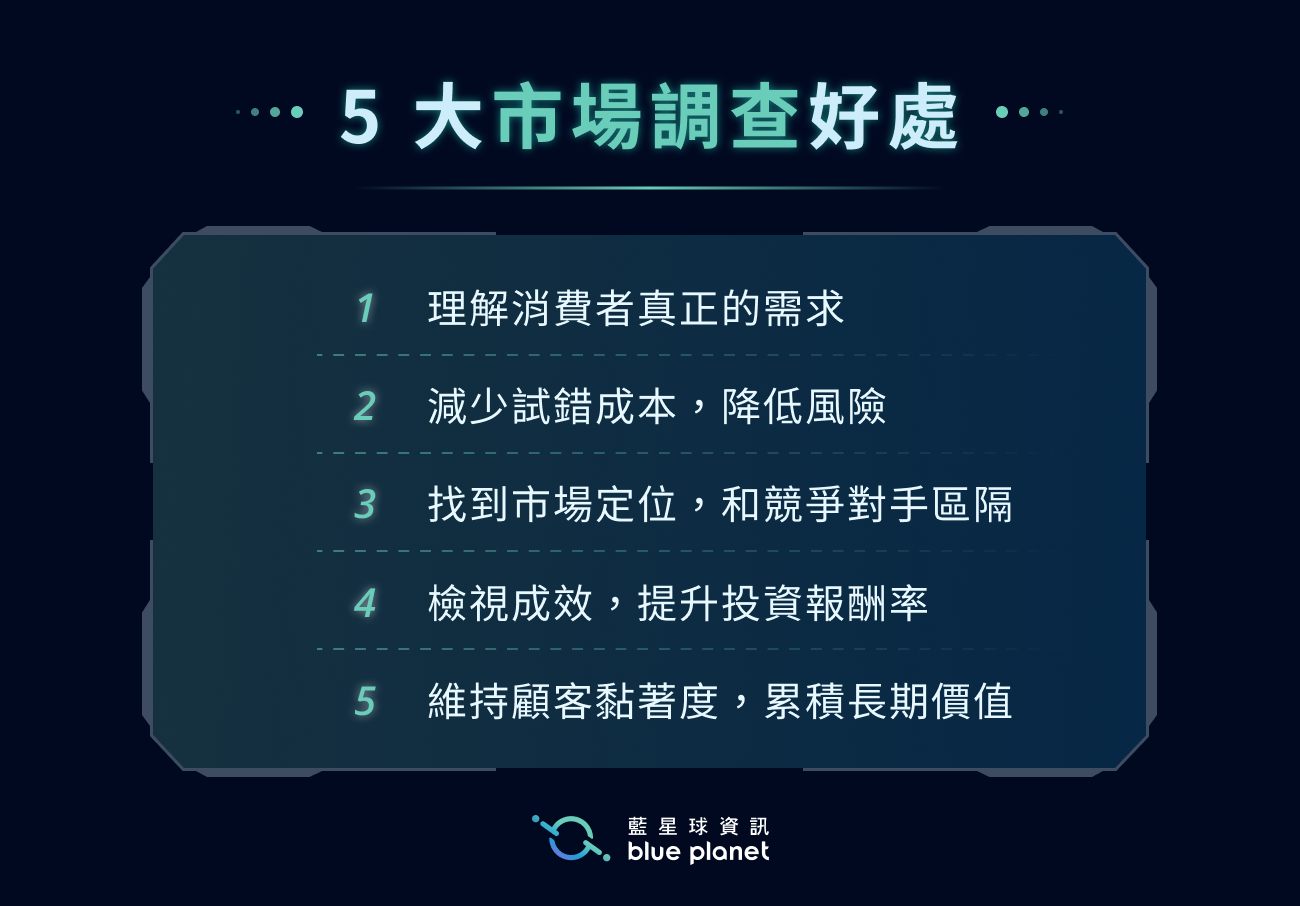 5 大市場調查好處

1 理解消費者真正的需求

2 減少試錯成本，降低風險

3 找到市場定位，和競爭對手區隔

4 檢視成效，提升投資報酬率

5 維持顧客黏著度，累積長期價值

藍星球資訊
blue planet